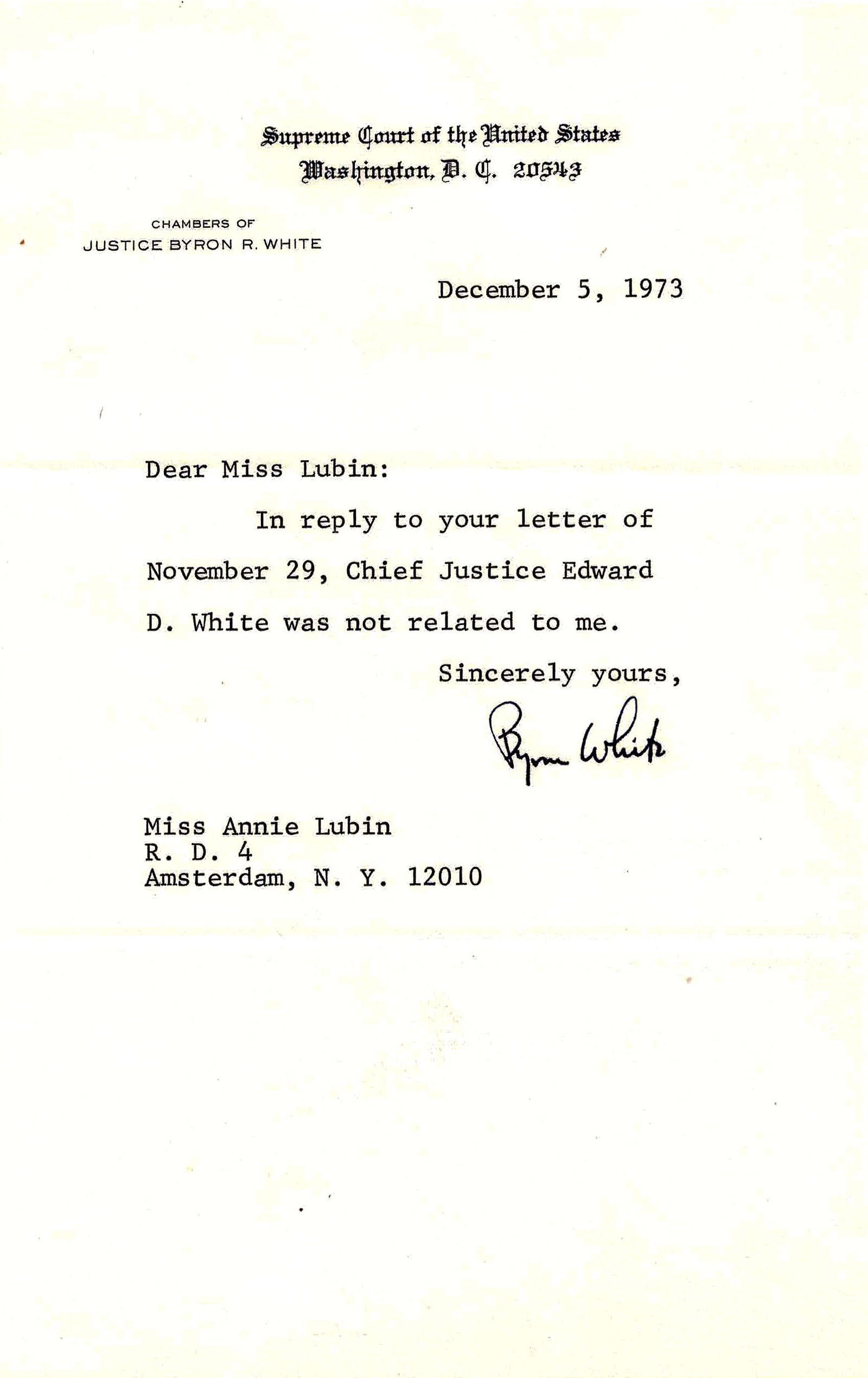 Supreme Court of the United States
Washington, D. C. 20543

CHAMBERS OF
JUSTICE BYRON R. WHITE

December 5, 1973

Dear Miss Lubin:

In reply to your letter of November 29, Chief Justice Edward D. White was not related to me.

Sincerely yours,

Byron White

Miss Annie Lubin
R. D. 4
Amsterdam, N. Y. 12010